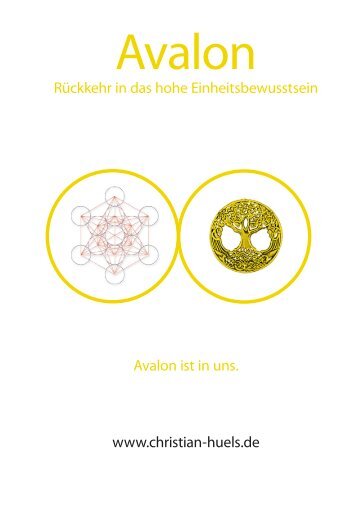 Avalon

Rückkehr in das hohe Einheitsbewusstsein

Avalon ist in uns.

www.christian-huels.de